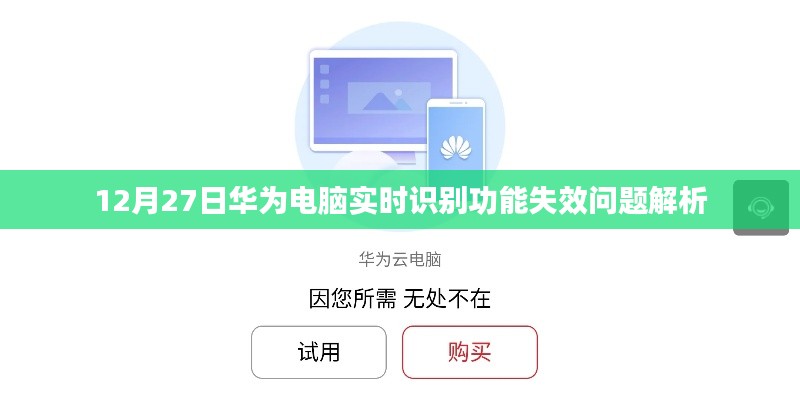 12月27日华为电脑实时识别功能失效问题解析

华为云电脑

因您所需 无处不在

试用

购买